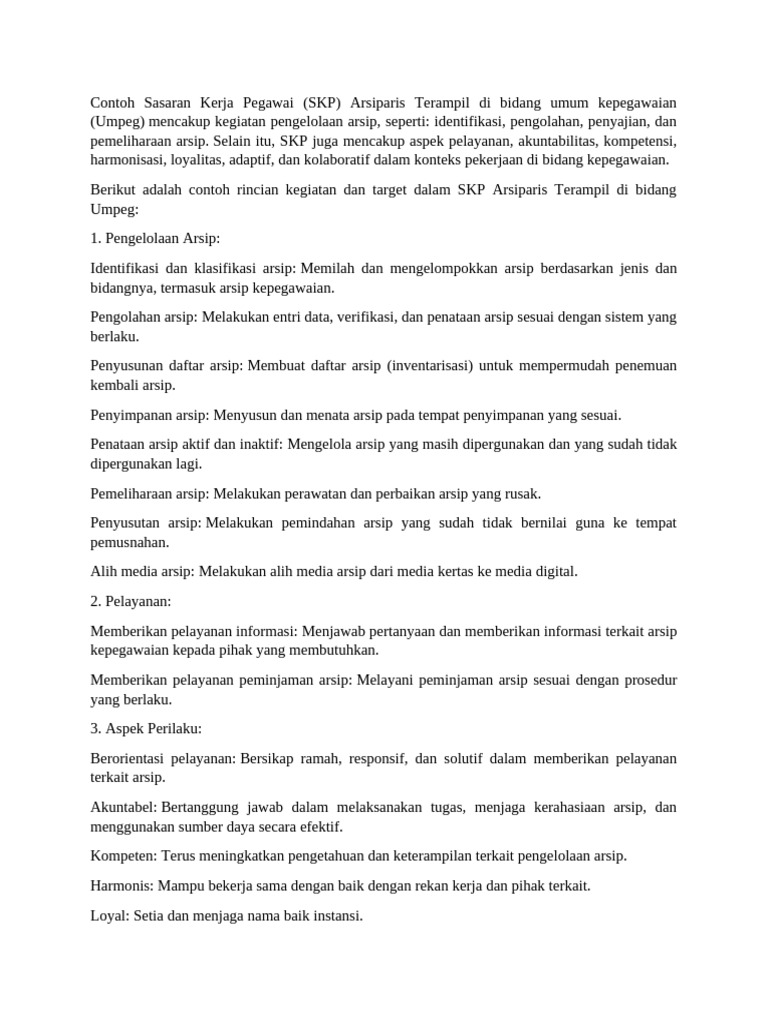 Contoh Sasaran Kerja Pegawai (SKP) Arsiparis Terampil di bidang umum kepegawaian (Umpeg) mencakup kegiatan pengelolaan arsip, seperti: identifikasi, pengolahan, penyajian, dan pemeliharaan arsip. Selain itu, SKP juga mencakup aspek pelayanan, akuntabilitas, kompetensi, harmonisasi, loyalitas, adaptif, dan kolaboratif dalam konteks pekerjaan di bidang kepegawaian.

Berikut adalah contoh rincian kegiatan dan target dalam SKP Arsiparis Terampil di bidang Umpeg:

1. Pengelolaan Arsip:

Identifikasi dan klasifikasi arsip: Memilah dan mengelompokkan arsip berdasarkan jenis dan bidangnya, termasuk arsip kepegawaian.

Pengolahan arsip: Melakukan entri data, verifikasi, dan penataan arsip sesuai dengan sistem yang berlaku.

Penyusunan daftar arsip: Membuat daftar arsip (inventarisasi) untuk mempermudah penemuan kembali arsip.

Penyimpanan arsip: Menyusun dan menata arsip pada tempat penyimpanan yang sesuai.

Penataan arsip aktif dan inaktif: Mengelola arsip yang masih dipergunakan dan yang sudah tidak dipergunakan lagi.

Pemeliharaan arsip: Melakukan perawatan dan perbaikan arsip yang rusak.

Penyusutan arsip: Melakukan pemindahan arsip yang sudah tidak bernilai guna ke tempat pemusnahan.

Alih media arsip: Melakukan alih media arsip dari media kertas ke media digital.

2. Pelayanan:

Memberikan pelayanan informasi: Menjawab pertanyaan dan memberikan informasi terkait arsip kepegawaian kepada pihak yang membutuhkan.

Memberikan pelayanan peminjaman arsip: Melayani peminjaman arsip sesuai dengan prosedur yang berlaku.

3. Aspek Perilaku:

Berorientasi pelayanan: Bersikap ramah, responsif, dan solutif dalam memberikan pelayanan terkait arsip.

Akuntabel: Bertanggung jawab dalam melaksanakan tugas, menjaga kerahasiaan arsip, dan menggunakan sumber daya secara efektif.

Kompeten: Terus meningkatkan pengetahuan dan keterampilan terkait pengelolaan arsip.

Harmonis: Mampu bekerja sama dengan baik dengan rekan kerja dan pihak terkait.

Loyal: Setia dan menjaga nama baik instansi.